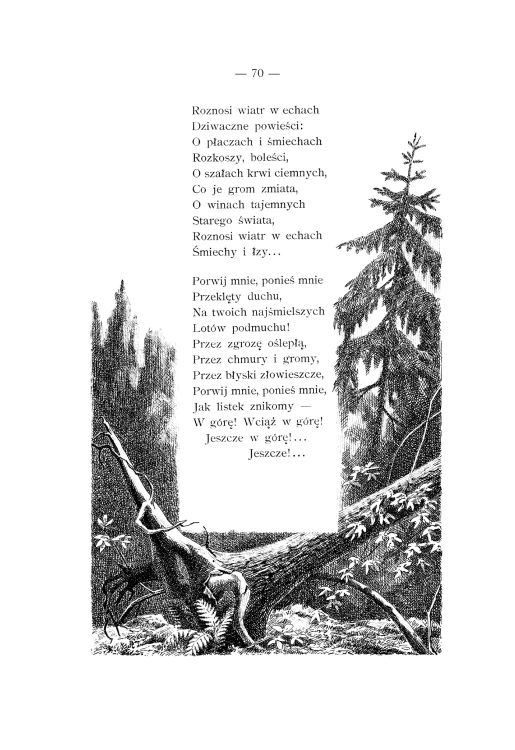 — 70 —

Roznosi wiatr w echach
Dziwaczne powieści:
O płaczach i śmiechach
Rozkoszy, boleści,
O szałach krwi ciemnych,
Co je grom zmiata,
O winach tajemnych
Starego świata,
Roznosi wiatr w echach
Śmiechy i łzy...

Porwij mnie, ponieś mnie
Przeklęty duchu,
Na twoich najśmielszych
Lotów podmuchu!
Przez zgrozę oślepłą,
Przez chmury i gromy,
Przez błyski złowieszcze,
Porwij mnie, ponieś mnie,
Jak listek znikomy —
W górę! Wciąż w górę!
Jeszcze w górę!...
Jeszcze!...